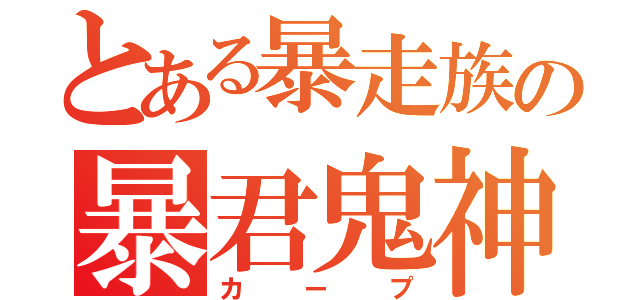 とある暴走族の
暴君鬼神
カープ